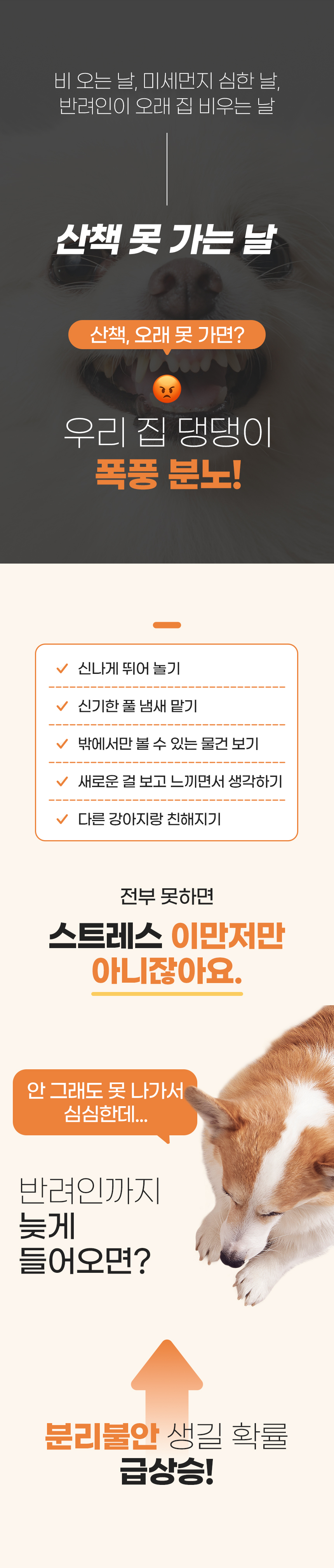 비 오는 날, 미세먼지 심한 날,
반려인이 오래 집 비우는 날

산책 못 가는 날

산책, 오래 못 가면?

우리 집 댕댕이
폭풍 분노!

✓ 신나게 뛰어 놀기
✓ 신기한 풀 냄새 맡기
✓ 밖에서만 볼 수 있는 물건 보기
✓ 새로운 걸 보고 느끼면서 생각하기
✓ 다른 강아지랑 친해지기

전부 못하면

스트레스 이만저만
아니잖아요.

안 그래도 못 나가서
심심한데...

반려인까지
늦게
들어오면?

분리불안 생길 확률
급상승!